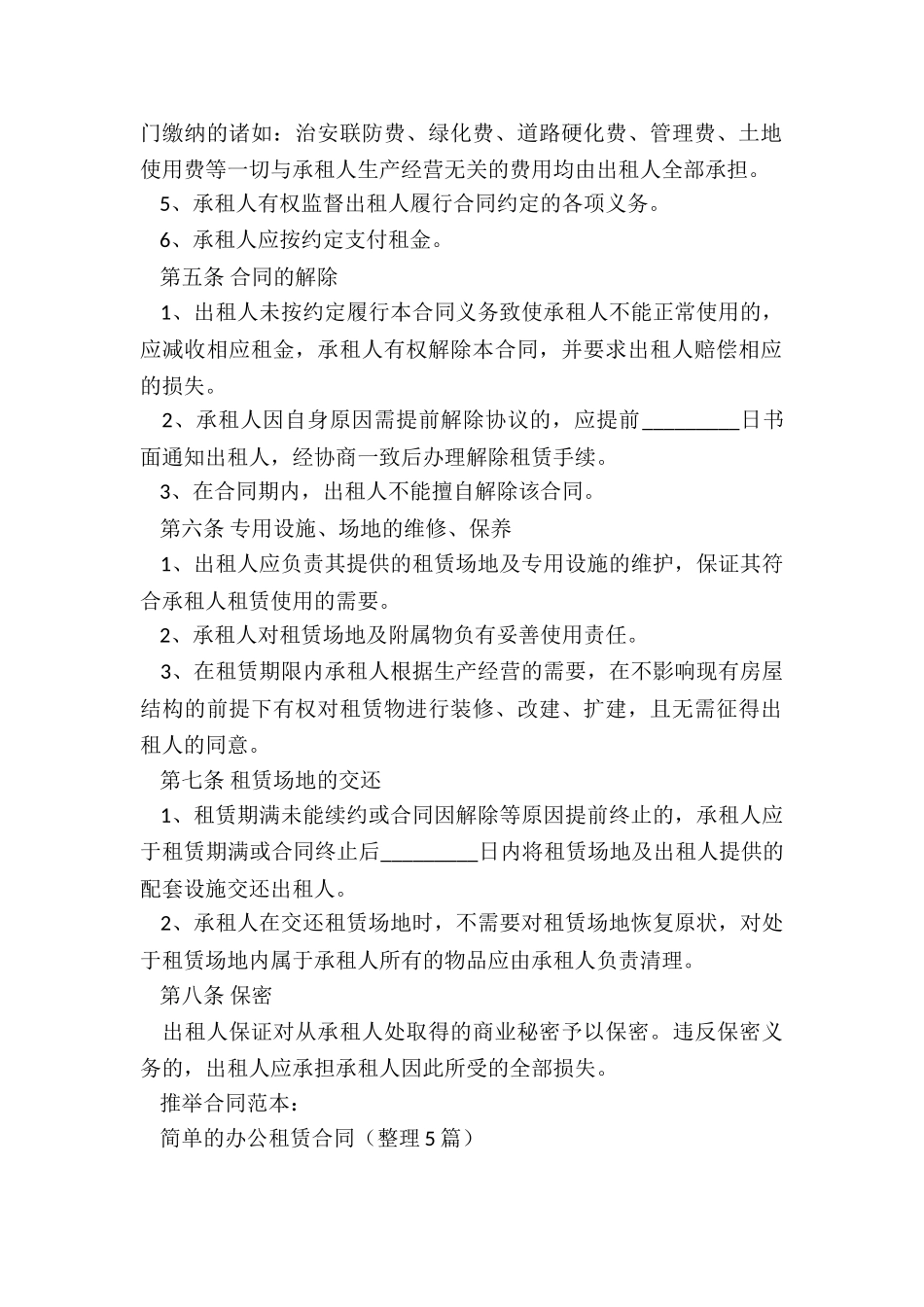 门缴纳的诸如：治安联防费、绿化费、道路硬化费、管理费、土地使用费等一切与承租人生产经营无关的费用均由出租人全部承担。

5、承租人有权监督出租人履行合同约定的各项义务。

6、承租人应按约定支付租金。

第五条 合同的解除

1、出租人未按约定履行本合同义务致使承租人不能正常使用的，应减收相应租金，承租人有权解除本合同，并要求出租人赔偿相应的损失。

2、承租人因自身原因需提前解除协议的，应提前_________日书面通知出租人，经协商一致后办理解除租赁手续。

3、在合同期内，出租人不能擅自解除该合同。

第六条 专用设施、场地的维修、保养

1、出租人应负责其提供的租赁场地及专用设施的维护，保证其符合承租人租赁使用的需要。

2、承租人对租赁场地及附属物负有妥善使用责任。

3、在租赁期限内承租人根据生产经营的需要，在不影响现有房屋结构的前提下有权对租赁物进行装修、改建、扩建，且无需征得出租人的同意。

第七条 租赁场地的交还

1、租赁期满未能续约或合同因解除等原因提前终止的，承租人应于租赁期满或合同终止后_________日内将租赁场地及出租人提供的配套设施交还出租人。

2、承租人在交还租赁场地时，不需要对租赁场地恢复原状，对处于租赁场地内属于承租人所有的物品应由承租人负责清理。

第八条 保密

出租人保证对从承租人处取得的商业秘密予以保密。违反保密义务的，出租人应承担承租人因此所受的全部损失。

推举合同范本：

简单的办公租赁合同（整理5篇）